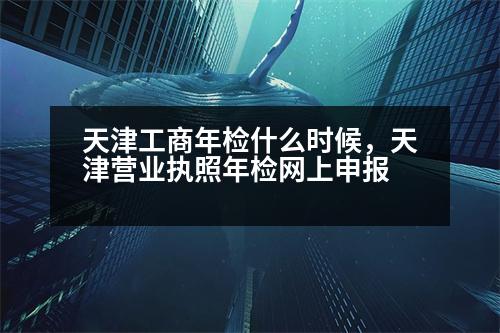 天津工商年检什么时候，天津营业执照年检网上申报